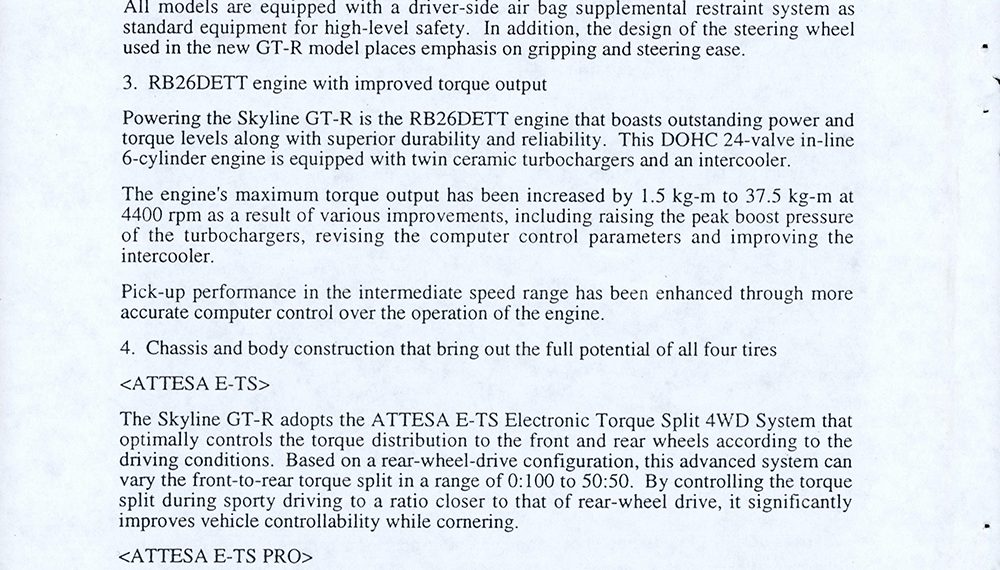 All models are equipped with a driver-side air bag supplemental restraint system as standard equipment for high-level safety. In addition, the design of the steering wheel used in the new GT-R model places emphasis on gripping and steering ease.

3. RB26DETT engine with improved torque output

Powering the Skyline GT-R is the RB26DETT engine that boasts outstanding power and torque levels along with superior durability and reliability. This DOHC 24-valve in-line 6-cylinder engine is equipped with twin ceramic turbochargers and an intercooler.

The engine's maximum torque output has been increased by 1.5 kg-m to 37.5 kg-m at 4400 rpm as a result of various improvements, including raising the peak boost pressure of the turbochargers, revising the computer control parameters and improving the intercooler.

Pick-up performance in the intermediate speed range has been enhanced through more accurate computer control over the operation of the engine.

4. Chassis and body construction that bring out the full potential of all four tires

<ATTESA E-TS>

The Skyline GT-R adopts the ATTESA E-TS Electronic Torque Split 4WD System that optimally controls the torque distribution to the front and rear wheels according to the driving conditions. Based on a rear-wheel-drive configuration, this advanced system can vary the front-to-rear torque split in a range of 0:100 to 50:50. By controlling the torque split during sporty driving to a ratio closer to that of rear-wheel drive, it significantly improves vehicle controllability while cornering.

<ATTESA E-TS PRO>